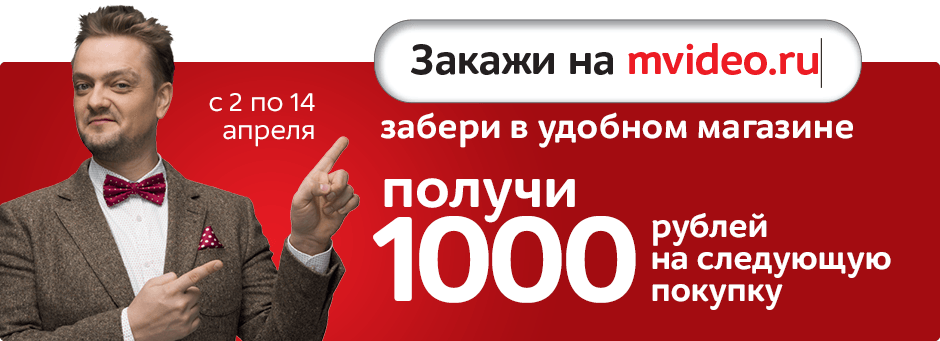 с 2 по 14 апреля

Закажи на mvideo.ru

забери в удобном магазине

получи 1000 рублей на следующую покупку